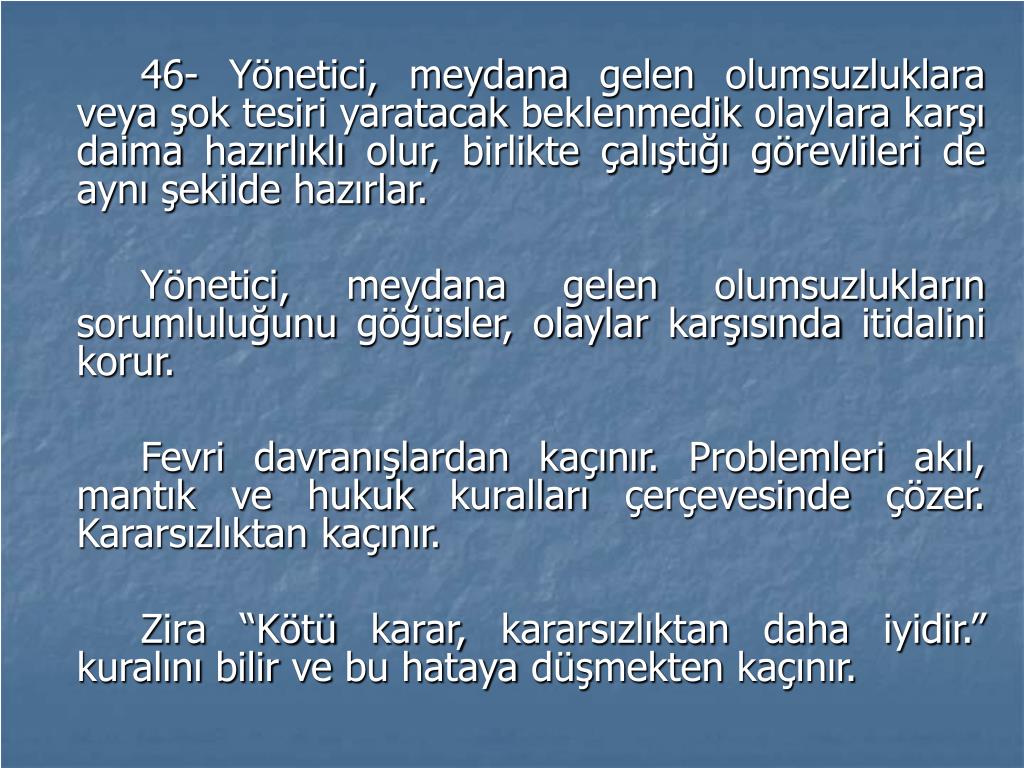 46- Yönetici, meydana gelen olumsuzluklara veya şok tesiri yaratacak beklenmedik olaylara karşı daima hazırlıklı olur, birlikte çalıştığı görevlileri de aynı şekilde hazırlar.

Yönetici, meydana gelen olumsuzlukların sorumluluğunu göğüsler, olaylar karşısında itidalini korur.

Fevri davranışlardan kaçınır. Problemleri akıl, mantık ve hukuk kuralları çerçevesinde çözer. Kararsızlıktan kaçınır.

Zira "Kötü karar, kararsızlıktan daha iyidir." kuralını bilir ve bu hataya düşmekten kaçınır.